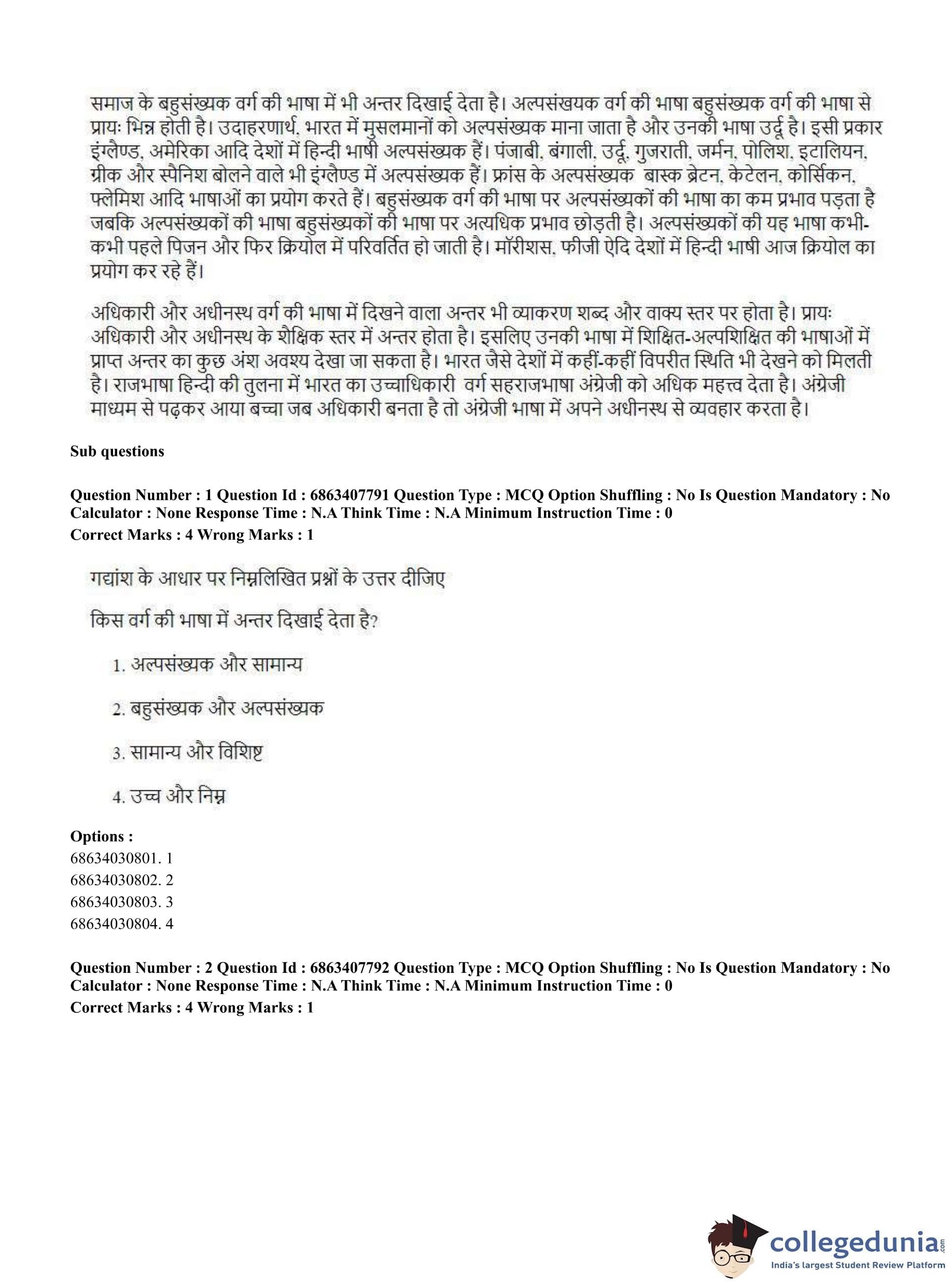 समाज के बहुसंख्यक वर्ग की भाषा में भी अन्तर दिखाई देता है। अल्पसंखयक वर्ग की भाषा बहुसंख्यक वर्ग की भाषा से प्रायः भिन्न होती है। उदाहरणार्थ, भारत में मुसलमानों को अल्पसंख्यक माना जाता है और उनकी भाषा उर्दू है। इसी प्रकार इंग्लैण्ड, अमेरिका आदि देशों में हिन्दी भाषी अल्पसंख्यक हैं। पंजाबी, बंगाली, उर्दू, गुजराती, जर्मन, पोलिश, इटालियन, ग्रीक और स्पैनिश बोलने वाले भी इंग्लैण्ड में अल्पसंख्यक हैं। फ्रांस के अल्पसंख्यक बास्क ब्रेटन, केटेलन, कोर्सिकन, फ्लेमिश आदि भाषाओं का प्रयोग करते हैं। बहुसंख्यक वर्ग की भाषा पर अल्पसंख्यकों की भाषा का कम प्रभाव पड़ता है जबकि अल्पसंख्यकों की भाषा बहुसंख्यकों की भाषा पर अत्यधिक प्रभाव छोड़ती है। अल्पसंख्यकों की यह भाषा कभी-कभी पहले पिजन और फिर क्रियोल में परिवर्तित हो जाती है। मॉरीशस, फीजी ऐदि देशों में हिन्दी भाषी आज क्रियोल का प्रयोग कर रहे हैं।

अधिकारी और अधीनस्थ वर्ग की भाषा में दिखने वाला अन्तर भी व्याकरण शब्द और वाक्य स्तर पर होता है। प्रायः अधिकारी और अधीनस्थ के शैक्षिक स्तर में अन्तर होता है। इसलिए उनकी भाषा में शिक्षित-अल्पशिक्षित की भाषाओं में प्राप्त अन्तर का कुछ अंश अवश्य देखा जा सकता है। भारत जैसे देशों में कहीं-कहीं विपरीत स्थिति भी देखने को मिलती है। राजभाषा हिन्दी की तुलना में भारत का उच्चाधिकारी वर्ग सहराजभाषा अंग्रेजी को अधिक महत्त्व देता है। अंग्रेजी माध्यम से पढ़कर आया बच्चा जब अधिकारी बनता है तो अंग्रेजी भाषा में अपने अधीनस्थ से व्यवहार करता है।

Sub questions

Question Number : 1 Question Id : 6863407791 Question Type : MCQ Option Shuffling : No Is Question Mandatory : No Calculator : None Response Time : N.A Think Time : N.A Minimum Instruction Time : 0
Correct Marks : 4 Wrong Marks : 1

गद्यांश के आधार पर निम्नलिखित प्रश्नों के उत्तर दीजिए

किस वर्ग की भाषा में अन्तर दिखाई देता है?

1. अल्पसंख्यक और सामान्य

2. बहुसंख्यक और अल्पसंख्यक

3. सामान्य और विशिष्ट

4. उच्च और निम्न

Options :
68634030801. 1
68634030802. 2
68634030803. 3
68634030804. 4

Question Number : 2 Question Id : 6863407792 Question Type : MCQ Option Shuffling : No Is Question Mandatory : No Calculator : None Response Time : N.A Think Time : N.A Minimum Instruction Time : 0
Correct Marks : 4 Wrong Marks : 1

collegedunia.com
India's largest Student Review Platform